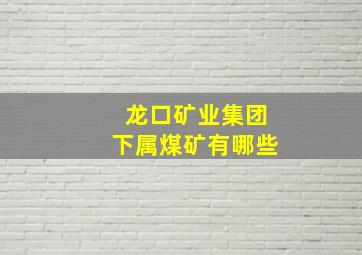 龙口矿业集团
下属煤矿有哪些